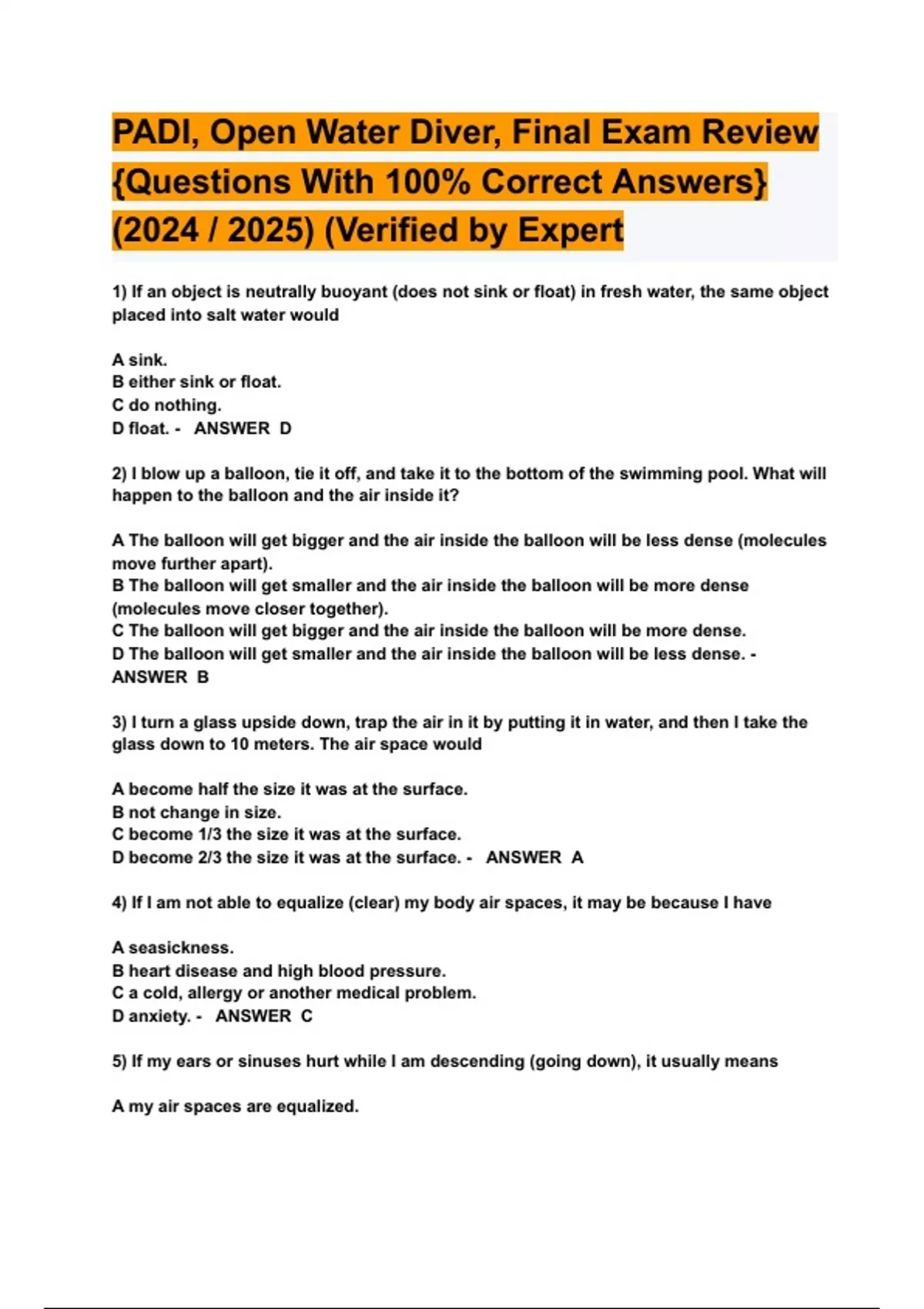 PADI, Open Water Diver, Final Exam Review {Questions With 100% Correct Answers} (2024 / 2025) (Verified by Expert

1) If an object is neutrally buoyant (does not sink or float) in fresh water, the same object placed into salt water would

A sink.
B either sink or float.
C do nothing.
D float. - ANSWER D

2) I blow up a balloon, tie it off, and take it to the bottom of the swimming pool. What will happen to the balloon and the air inside it?

A The balloon will get bigger and the air inside the balloon will be less dense (molecules move further apart).
B The balloon will get smaller and the air inside the balloon will be more dense (molecules move closer together).
C The balloon will get bigger and the air inside the balloon will be more dense.
D The balloon will get smaller and the air inside the balloon will be less dense. - ANSWER B

3) I turn a glass upside down, trap the air in it by putting it in water, and then I take the glass down to 10 meters. The air space would

A become half the size it was at the surface.
B not change in size.
C become 1/3 the size it was at the surface.
D become 2/3 the size it was at the surface. - ANSWER A

4) If I am not able to equalize (clear) my body air spaces, it may be because I have

A seasickness.
B heart disease and high blood pressure.
C a cold, allergy or another medical problem.
D anxiety. - ANSWER C

5) If my ears or sinuses hurt while I am descending (going down), it usually means

A my air spaces are equalized.